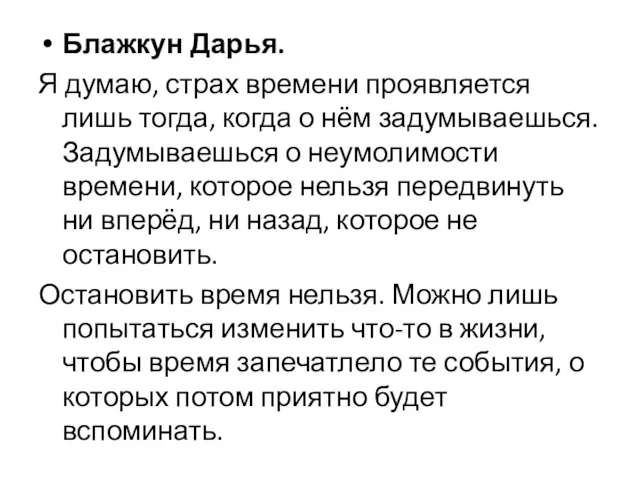 • Блажкун Дарья.

Я думаю, страх времени проявляется лишь тогда, когда о нём задумываешься. Задумываешься о неумолимости времени, которое нельзя передвинуть ни вперёд, ни назад, которое не остановить.

Остановить время нельзя. Можно лишь попытаться изменить что-то в жизни, чтобы время запечатлело те события, о которых потом приятно будет вспоминать.